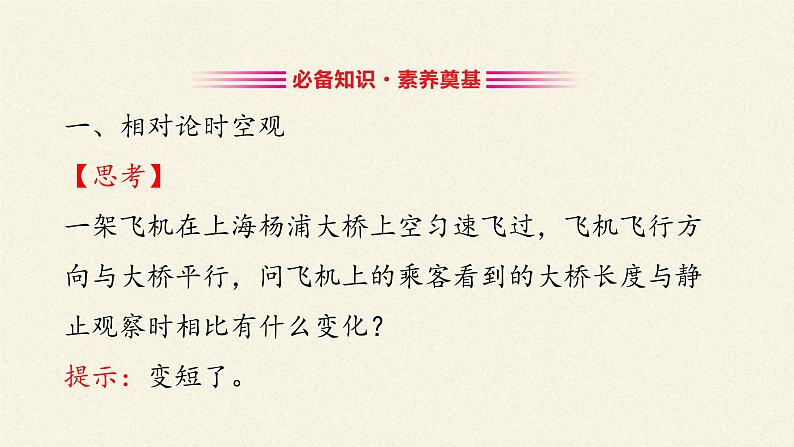 必备知识·素养奠基

一、相对论时空观

【思考】

一架飞机在上海杨浦大桥上空匀速飞过，飞机飞行方向与大桥平行，问飞机上的乘客看到的大桥长度与静止观察时相比有什么变化？

提示：变短了。